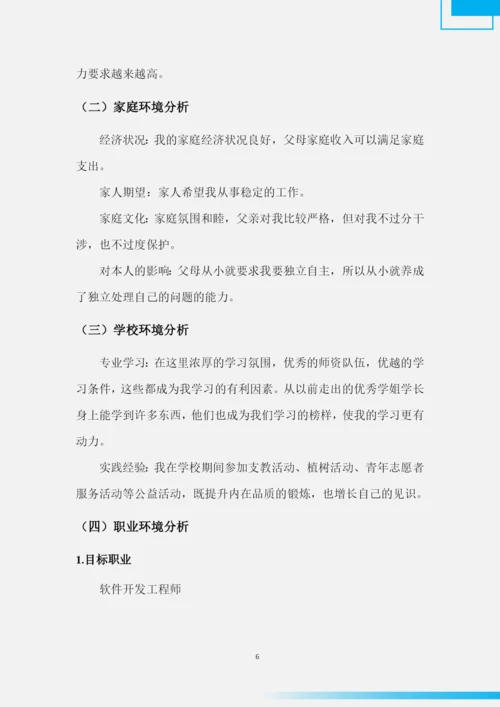 力要求越来越高。

（二）家庭环境分析

经济状况：我的家庭经济状况良好，父母家庭收入可以满足家庭支出。

家人期望：家人希望我从事稳定的工作。

家庭文化：家庭氛围和睦，父亲对我比较严格，但对我不过分干涉，也不过度保护。

对本人的影响：父母从小就要求我要独立自主，所以从小就养成了独立处理自己的问题的能力。

（三）学校环境分析

专业学习：在这里浓厚的学习氛围，优秀的师资队伍，优越的学习条件，这些都成为我学习的有利因素。从以前走出的优秀学姐学长身上能学到许多东西，他们也成为我们学习的榜样，使我的学习更有动力。

实践经验：我在学校期间参加支教活动、植树活动、青年志愿者服务活动等公益活动，既提升内在品质的锻炼，也增长自己的见识。

（四）职业环境分析

1.目标职业

软件开发工程师

6